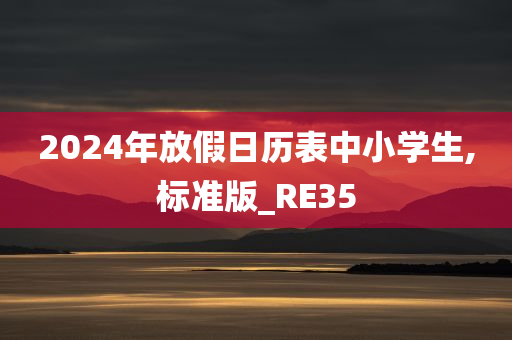 2024年放假日历表中小学生,标准版_RE35